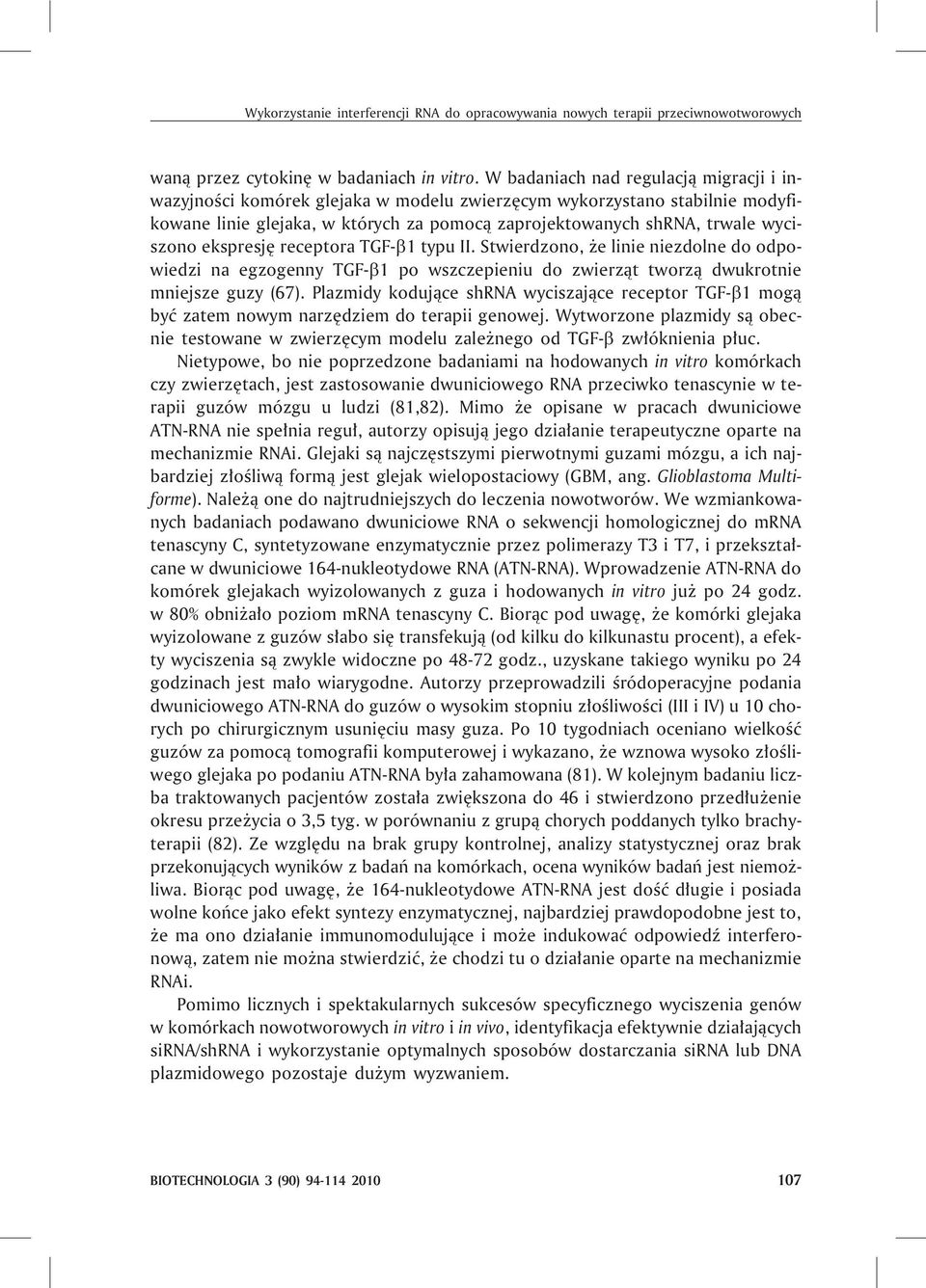 Wykorzystanie interferencji RNA do opracowywania nowych terapii przeciwnowotworowych

waną przez cytokinę w badaniach in vitro. W badaniach nad regulacją migracji i inwazyjności komórek glejaka w modelu zwierzęcym wykorzystano stabilnie modyfikowane linie glejaka, w których za pomocą zaprojektowanych shRNA, trwale wyciszono ekspresję receptora TGF-β1 typu II. Stwierdzono, że linie niezdolne do odpowiedzi na egzogenny TGF-β1 po wszczepieniu do zwierząt tworzą dwukrotnie mniejsze guzy (67). Plazmidy kodujące shRNA wyciszające receptor TGF-β1 mogą być zatem nowym narzędziem do terapii genowej. Wytworzone plazmidy są obecnie testowane w zwierzęcym modelu zależnego od TGF-β zwłóknienia płuc.

Nietypowe, bo nie poprzedzone badaniami na hodowanych in vitro komórkach czy zwierzętach, jest zastosowanie dwuniciowego RNA przeciwko tenascynie w terapii guzów mózgu u ludzi (81,82). Mimo że opisane w pracach dwuniciowe ATN-RNA nie spełnia reguł, autorzy opisują jego działanie terapeutyczne oparte na mechanizmie RNAi. Glejaki są najczęstszymi pierwotnymi guzami mózgu, a ich najbardziej złośliwą formą jest glejak wielopostaciowy (GBM, ang. Glioblastoma Multiforme). Należą one do najtrudniejszych do leczenia nowotworów. We wzmiankowanych badaniach podawano dwuniciowe RNA o sekwencji homologicznej do mRNA tenascyny C, syntetyzowane enzymatycznie przez polimerazy T3 i T7, i przekształcane w dwuniciowe 164-nukleotydowe RNA (ATN-RNA). Wprowadzenie ATN-RNA do komórek glejakach wyizolowanych z guza i hodowanych in vitro już po 24 godz. w 80% obniżało poziom mRNA tenascyny C. Biorąc pod uwagę, że komórki glejaka wyizolowane z guzów słabo się transfekują (od kilku do kilkunastu procent), a efekty wyciszenia są zwykle widoczne po 48-72 godz., uzyskane takiego wyniku po 24 godzinach jest mało wiarygodne. Autorzy przeprowadzili śródoperacyjne podania dwuniciowego ATN-RNA do guzów o wysokim stopniu złośliwości (III i IV) u 10 chorych po chirurgicznym usunięciu masy guza. Po 10 tygodniach oceniano wielkość guzów za pomocą tomografii komputerowej i wykazano, że wznowa wysoko złośliwego glejaka po podaniu ATN-RNA była zahamowana (81). W kolejnym badaniu liczba traktowanych pacjentów została zwiększona do 46 i stwierdzono przedłużenie okresu przeżycia o 3,5 tyg. w porównaniu z grupą chorych poddanych tylko brachyterapii (82). Ze względu na brak grupy kontrolnej, analizy statystycznej oraz brak przekonujących wyników z badań na komórkach, ocena wyników badań jest niemożliwa. Biorąc pod uwagę, że 164-nukleotydowe ATN-RNA jest dość długie i posiada wolne końce jako efekt syntezy enzymatycznej, najbardziej prawdopodobne jest to, że ma ono działanie immunomodulujące i może indukować odpowiedź interferonową, zatem nie można stwierdzić, że chodzi tu o działanie oparte na mechanizmie RNAi.

Pomimo licznych i spektakularnych sukcesów specyficznego wyciszenia genów w komórkach nowotworowych in vitro i in vivo, identyfikacja efektywnie działających siRNA/shRNA i wykorzystanie optymalnych sposobów dostarczania siRNA lub DNA plazmidowego pozostaje dużym wyzwaniem.

BIOTECHNOLOGIA 3 (90) 94-114 2010 107